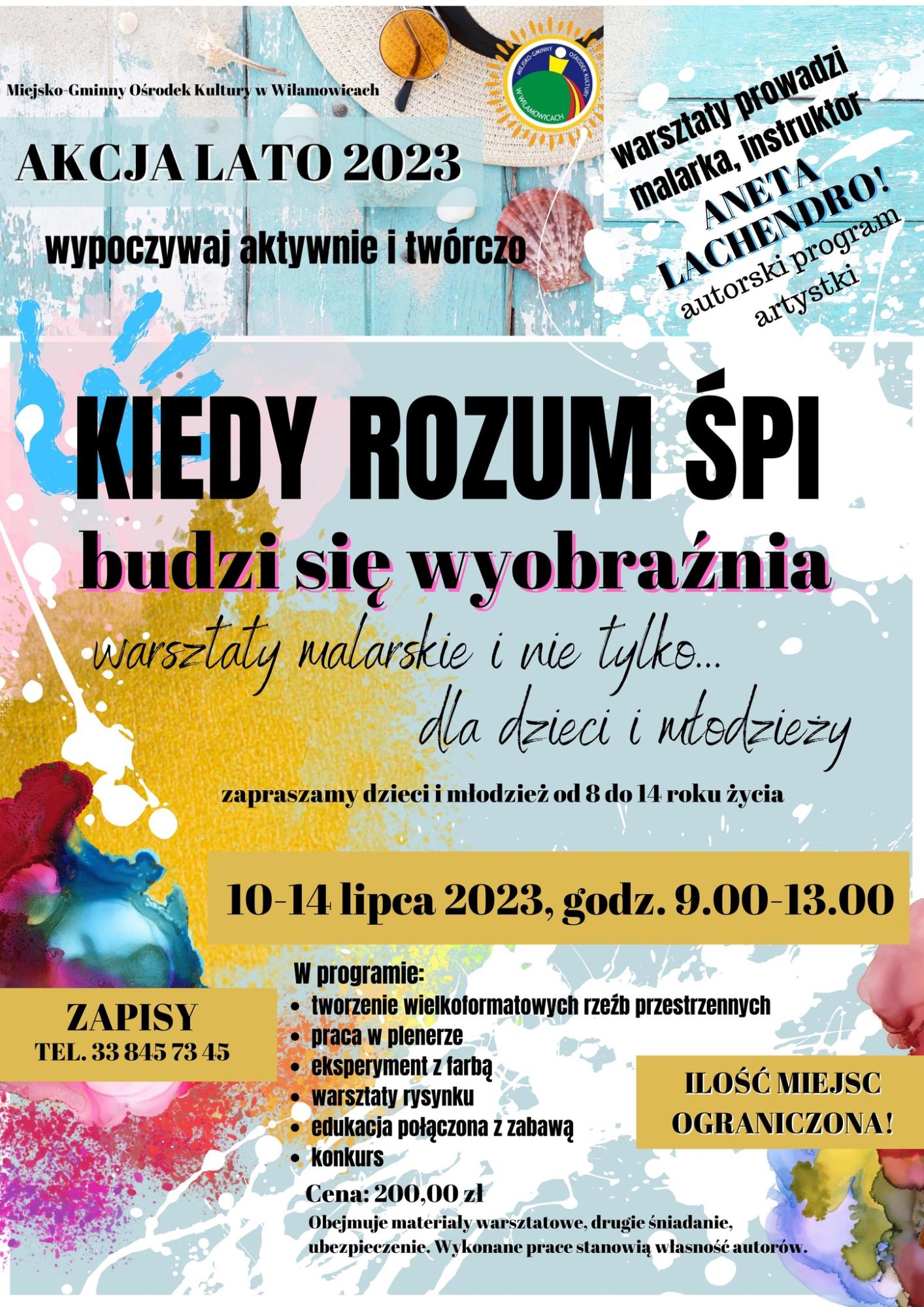 Miejsko-Gminny Ośrodek Kultury w Wilamowicach

MIEJSKO-GMINNY OŚRODEK KULTURY W WILAMOWICACH

AKCJA LATO 2023

wypoczywaj aktywnie i twórczo

warsztaty prowadzi malarka, instruktor ANETA LACHENDRO! autorski program artystki

KIEDY ROZUM ŚPI

budzi się wyobraźnia

warsztaty malarskie i nie tylko...

dla dzieci i młodzieży

zapraszamy dzieci i młodzież od 8 do 14 roku życia

10-14 lipca 2023, godz. 9.00-13.00

ZAPISY
TEL. 33 845 73 45

W programie:
• tworzenie wielkoformatowych rzeźb przestrzennych
• praca w plenerze
• eksperyment z farbą
• warsztaty rysynku
• edukacja połączona z zabawą
• konkurs

Cena: 200,00 zł

Obejmuje materiały warsztatowe, drugie śniadanie, ubezpieczenie. Wykonane prace stanowią własność autorów.

ILOŚĆ MIEJSC OGRANICZONA!